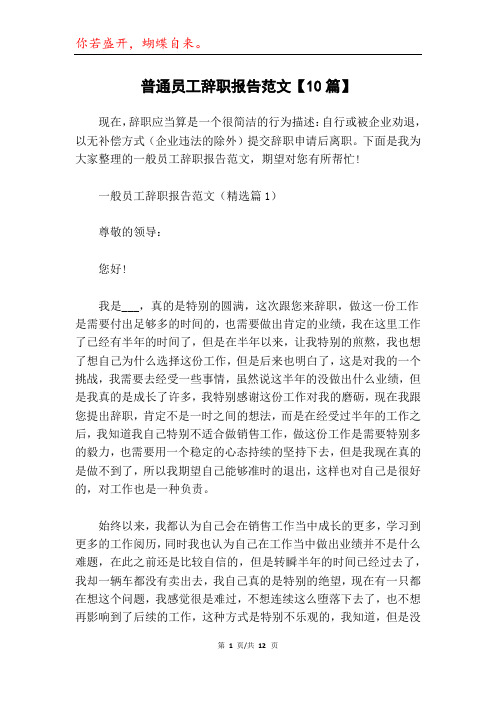 你若盛开，蝴蝶自来。

普通员工辞职报告范文【10篇】

现在，辞职应当算是一个很简洁的行为描述：自行或被企业劝退，以无补偿方式（企业违法的除外）提交辞职申请后离职。下面是我为大家整理的一般员工辞职报告范文，期望对您有所帮忙！

一般员工辞职报告范文（精选篇1）

尊敬的领导：

您好！

我是___，真的是特别的圆满，这次跟您来辞职，做这一份工作是需要付出足够多的时间的，也需要做出肯定的业绩，我在这里工作了已经有半年的时间了，但是在半年以来，让我特别的煎熬，我也想了想自己为什么选择这份工作，但是后来也明白了，这是对我的一个挑战，我需要去经受一些事情，虽然说这半年的没做出什么业绩，但是我真的是成长了许多，我特别感谢这份工作对我的磨砺，现在我跟您提出辞职，肯定不是一时之间的想法，而是在经受过半年的工作之后，我知道我自己特别不适合做销售工作，做这份工作是需要特别多的毅力，也需要用一个稳定的心态持续的坚持下去，但是我现在真的是做不到了，所以我期望自己能够准时的退出，这样也对自己是很好的，对工作也是一种负责。

始终以来，我都认为自己会在销售工作当中成长的更多，学习到更多的工作阅历，同时我也认为自己在工作当中做出业绩并不是什么难题，在此之前还是比较自信的，但是转瞬半年的时间已经过去了，我却一辆车都没有卖出去，我自己真的是特别的绝望，现在有一只都在想这个问题，我感觉很是难过，不想连续这么堕落下去了，也不想再影响到了后续的工作，这种方式是特别不乐观的，我知道，但是没

第 1 页/共 12 页